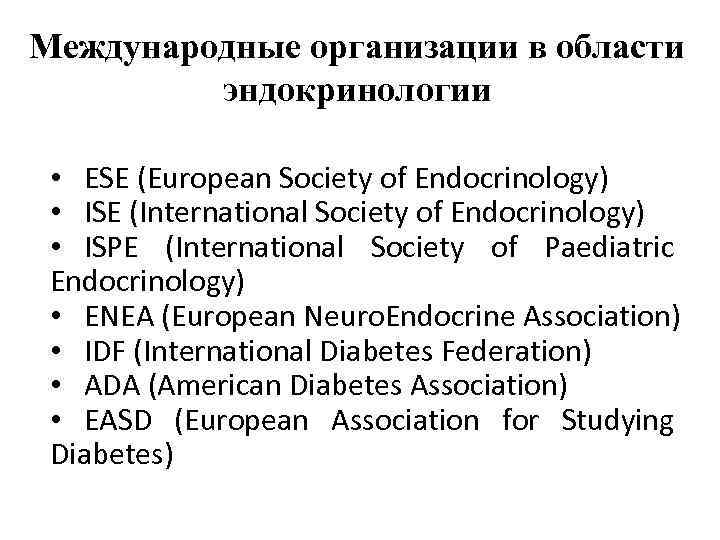 Международные организации в области эндокринологии

• ESE (European Society of Endocrinology)
• ISE (International Society of Endocrinology)
• ISPE (International Society of Paediatric Endocrinology)
• ENEA (European NeuroEndocrine Association)
• IDF (International Diabetes Federation)
• ADA (American Diabetes Association)
• EASD (European Association for Studying Diabetes)